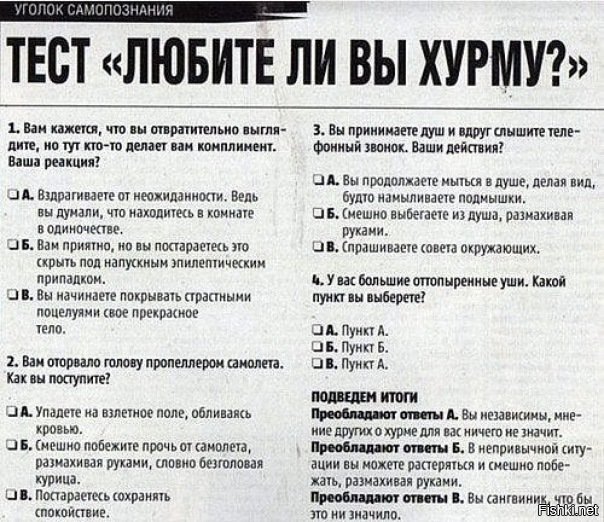 УГОЛОК САМОПОЗНАНИЯ

ТЕСТ «ЛЮБИТЕ ЛИ ВЫ ХУРМУ?»

1. Вам кажется, что вы отвратительно выглядите, но тут кто-то делает вам комплимент. Ваша реакция?

❑ А. Вздрагиваете от неожиданности. Ведь вы думали, что находитесь в комнате в одиночестве.
❑ Б. Вам приятно, но вы постараетесь это скрыть под напускным эпилептическим припадком.
❑ В. Вы начинаете покрывать страстными поцелуями свое прекрасное тело.

2. Вам оторвало голову пропеллером самолета. Как вы поступите?

❑ А. Упадете на взлетное поле, обливаясь кровью.
❑ Б. Смешно побежите прочь от самолета, размахивая руками, словно безголовая курица.
❑ В. Постараетесь сохранять спокойствие.

3. Вы принимаете душ и вдруг слышите телефонный звонок. Ваши действия?

❑ А. Вы продолжаете мыться в душе, делая вид, будто намыливаете подмышки.
❑ Б. Смешно выбегаете из душа, размахивая руками.
❑ В. Спрашиваете совета окружающих.

4. У вас большие оттопыренные уши. Какой пункт вы выберете?

❑ А. Пункт А.
❑ Б. Пункт Б.
❑ В. Пункт А.

ПОДВЕДЕМ ИТОГИ
Преобладают ответы А. Вы независимы, мнение других о хурме для вас ничего не значит.
Преобладают ответы Б. В непривычной ситуации вы можете растеряться и смешно побежать, размахивая руками.
Преобладают ответы В. Вы сангвиник, что бы это ни значило.

Fishki.net